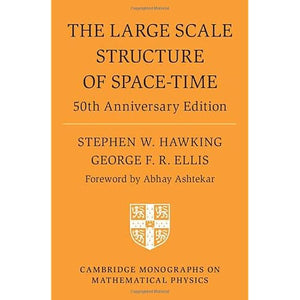 THE LARGE SCALE STRUCTURE OF SPACE-TIME

50th Anniversary Edition

STEPHEN W. HAWKING
GEORGE F. R. ELLIS

Foreword by Abhay Ashtekar

CAMBRIDGE MONOGRAPHS ON MATHEMATICAL PHYSICS